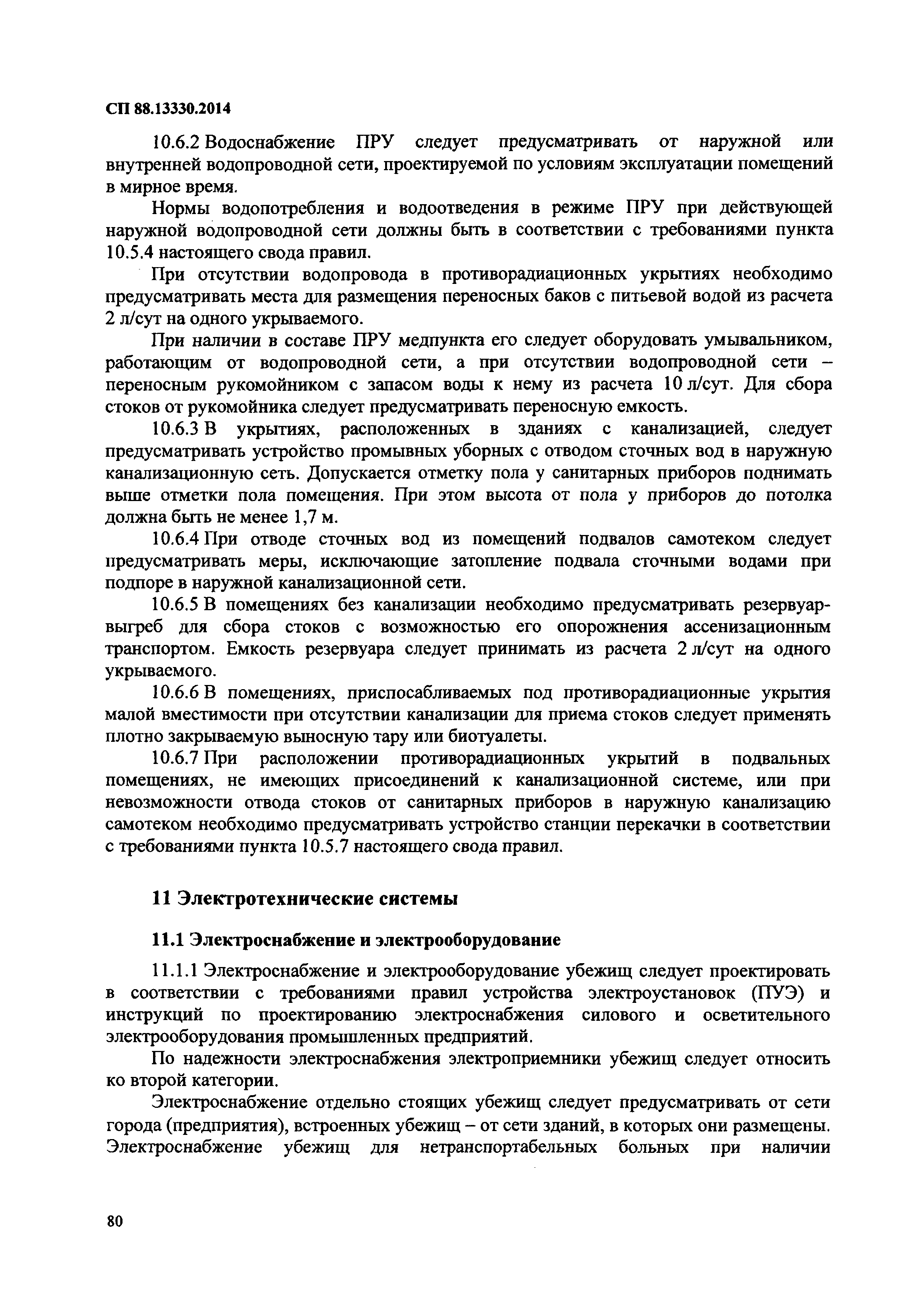 СП 88.13330.2014

10.6.2 Водоснабжение ПРУ следует предусматривать от наружной или внутренней водопроводной сети, проектируемой по условиям эксплуатации помещений в мирное время.

Нормы водопотребления и водоотведения в режиме ПРУ при действующей наружной водопроводной сети должны быть в соответствии с требованиями пункта 10.5.4 настоящего свода правил.

При отсутствии водопровода в противорадиационных укрытиях необходимо предусматривать места для размещения переносных баков с питьевой водой из расчета 2 л/сут на одного укрываемого.

При наличии в составе ПРУ медпункта его следует оборудовать умывальником, работающим от водопроводной сети, а при отсутствии водопроводной сети – переносным рукомойником с запасом воды к нему из расчета 10 л/сут. Для сбора стоков от рукомойника следует предусматривать переносную емкость.

10.6.3 В укрытиях, расположенных в зданиях с канализацией, следует предусматривать устройство промывных уборных с отводом сточных вод в наружную канализационную сеть. Допускается отметку пола у санитарных приборов поднимать выше отметки пола помещения. При этом высота от пола у приборов до потолка должна быть не менее 1,7 м.

10.6.4 При отводе сточных вод из помещений подвалов самотеком следует предусматривать меры, исключающие затопление подвала сточными водами при подпоре в наружной канализационной сети.

10.6.5 В помещениях без канализации необходимо предусматривать резервуар-выгреб для сбора стоков с возможностью его опорожнения ассенизационным транспортом. Емкость резервуара следует принимать из расчета 2 л/сут на одного укрываемого.

10.6.6 В помещениях, приспосабливаемых под противорадиационные укрытия малой вместимости при отсутствии канализации для приема стоков следует применять плотно закрываемую выносную тару или биотуалеты.

10.6.7 При расположении противорадиационных укрытий в подвальных помещениях, не имеющих присоединений к канализационной системе, или при невозможности отвода стоков от санитарных приборов в наружную канализацию самотеком необходимо предусматривать устройство станции перекачки в соответствии с требованиями пункта 10.5.7 настоящего свода правил.

11 Электротехнические системы

11.1 Электроснабжение и электрооборудование

11.1.1 Электроснабжение и электрооборудование убежищ следует проектировать в соответствии с требованиями правил устройства электроустановок (ПУЭ) и инструкций по проектированию электроснабжения силового и осветительного электрооборудования промышленных предприятий.

По надежности электроснабжения электроприемники убежищ следует относить ко второй категории.

Электроснабжение отдельно стоящих убежищ следует предусматривать от сети города (предприятия), встроенных убежищ – от сети зданий, в которых они размещены. Электроснабжение убежищ для нетранспортабельных больных при наличии

80